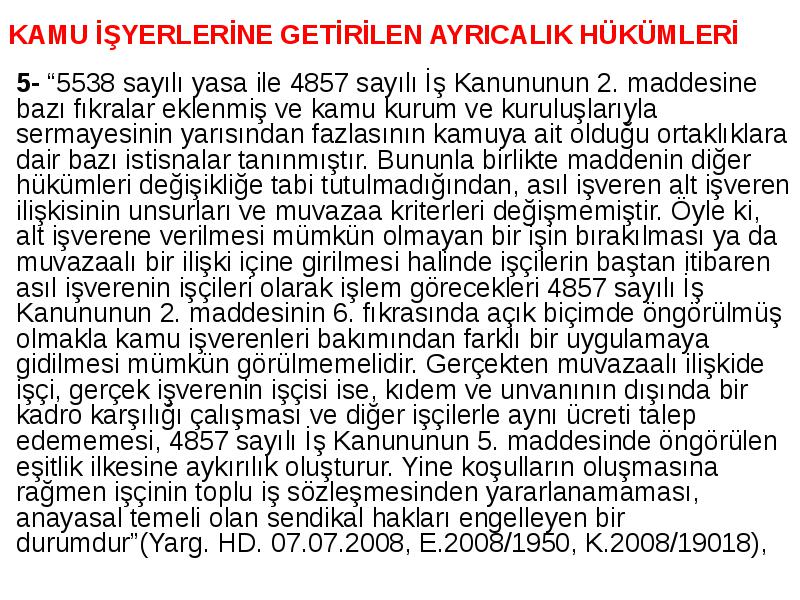 KAMU İŞYERLERİNE GETİRİLEN AYRICALIK HÜKÜMLERİ

5- “5538 sayılı yasa ile 4857 sayılı İş Kanununun 2. maddesine bazı fıkralar eklenmiş ve kamu kurum ve kuruluşlarıyla sermayesinin yarısından fazlasının kamuya ait olduğu ortaklıklara dair bazı istisnalar tanınmıştır. Bununla birlikte maddenin diğer hükümleri değişikliğe tabi tutulmadığından, asıl işveren alt işveren ilişkisinin unsurları ve muvazaa kriterleri değişmemiştir. Öyle ki, alt işverene verilmesi mümkün olmayan bir işin bırakılması ya da muvazaalı bir ilişki içine girilmesi halinde işçilerin baştan itibaren asıl işverenin işçileri olarak işlem görecekleri 4857 sayılı İş Kanununun 2. maddesinin 6. fıkrasında açık biçimde öngörülmüş olmakla kamu işverenleri bakımından farklı bir uygulamaya gidilmesi mümkün görülmemelidir. Gerçekten muvazaalı ilişkide işçi, gerçek işverenin işçisi ise, kıdem ve unvanının dışında bir kadro karşılığı çalışması ve diğer işçilerle aynı ücreti talep edememesi, 4857 sayılı İş Kanununun 5. maddesinde öngörülen eşitlik ilkesine aykırılık oluşturur. Yine koşulların oluşmasına rağmen işçinin toplu iş sözleşmesinden yararlanamaması, anayasal temeli olan sendikal hakları engelleyen bir durumdur”(Yarg. HD. 07.07.2008, E.2008/1950, K.2008/19018),